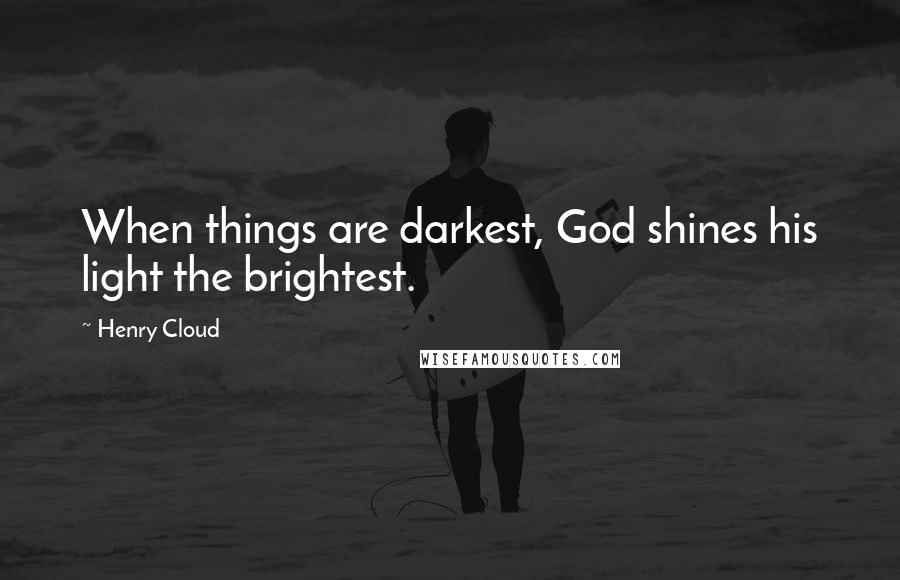 When things are darkest, God shines his light the brightest.

~ Henry Cloud

WISEFAMOUSQUOTES.COM